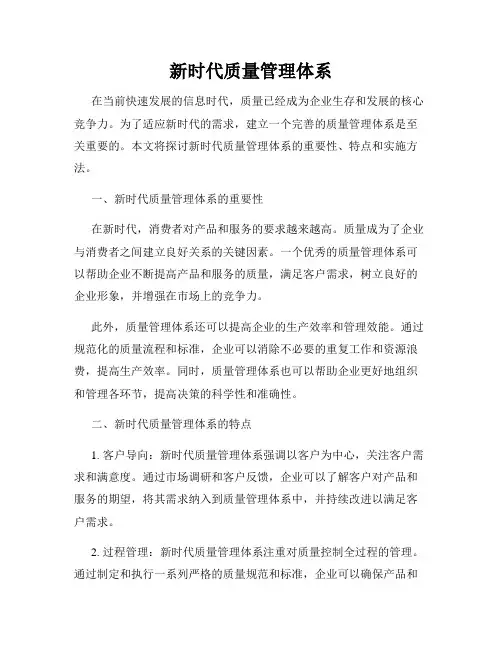 新时代质量管理体系

在当前快速发展的信息时代，质量已经成为企业生存和发展的核心竞争力。为了适应新时代的需求，建立一个完善的质量管理体系是至关重要的。本文将探讨新时代质量管理体系的重要性、特点和实施方法。

一、新时代质量管理体系的重要性

在新时代，消费者对产品和服务的要求越来越高。质量成为了企业与消费者之间建立良好关系的关键因素。一个优秀的质量管理体系可以帮助企业不断提高产品和服务的质量，满足客户需求，树立良好的企业形象，并增强在市场上的竞争力。

此外，质量管理体系还可以提高企业的生产效率和管理效能。通过规范化的质量流程和标准，企业可以消除不必要的重复工作和资源浪费，提高生产效率。同时，质量管理体系也可以帮助企业更好地组织和管理各环节，提高决策的科学性和准确性。

二、新时代质量管理体系的特点

1. 客户导向：新时代质量管理体系强调以客户为中心，关注客户需求和满意度。通过市场调研和客户反馈，企业可以了解客户对产品和服务的期望，将其需求纳入到质量管理体系中，并持续改进以满足客户需求。

2. 过程管理：新时代质量管理体系注重对质量控制全过程的管理。通过制定和执行一系列严格的质量规范和标准，企业可以确保产品和